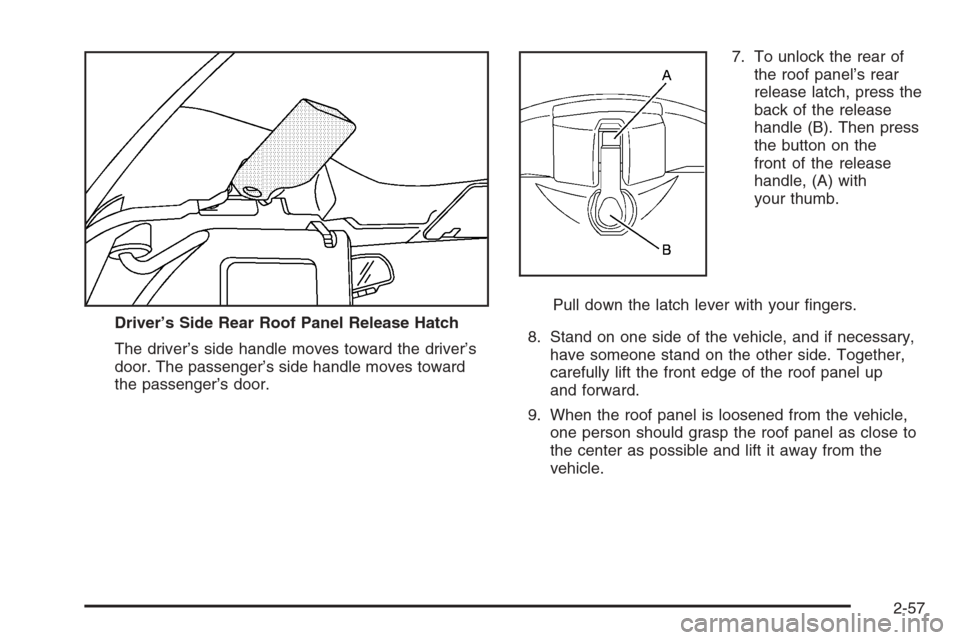 Driver's Side Rear Roof Panel Release Hatch

The driver's side handle moves toward the driver's door. The passenger's side handle moves toward the passenger's door.

A

B

7. To unlock the rear of the roof panel's rear release latch, press the back of the release handle (B). Then press the button on the front of the release handle, (A) with your thumb.

Pull down the latch lever with your fingers.

8. Stand on one side of the vehicle, and if necessary, have someone stand on the other side. Together, carefully lift the front edge of the roof panel up and forward.

9. When the roof panel is loosened from the vehicle, one person should grasp the roof panel as close to the center as possible and lift it away from the vehicle.

2-57

carmanualsonline.info